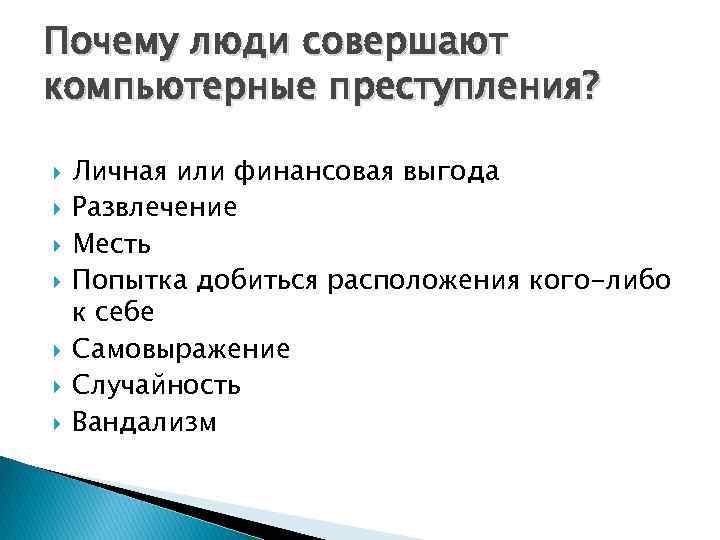 Почему люди совершают компьютерные преступления?

Личная или финансовая выгода
Развлечение
Месть
Попытка добиться расположения кого-либо к себе
Самовыражение
Случайность
Вандализм